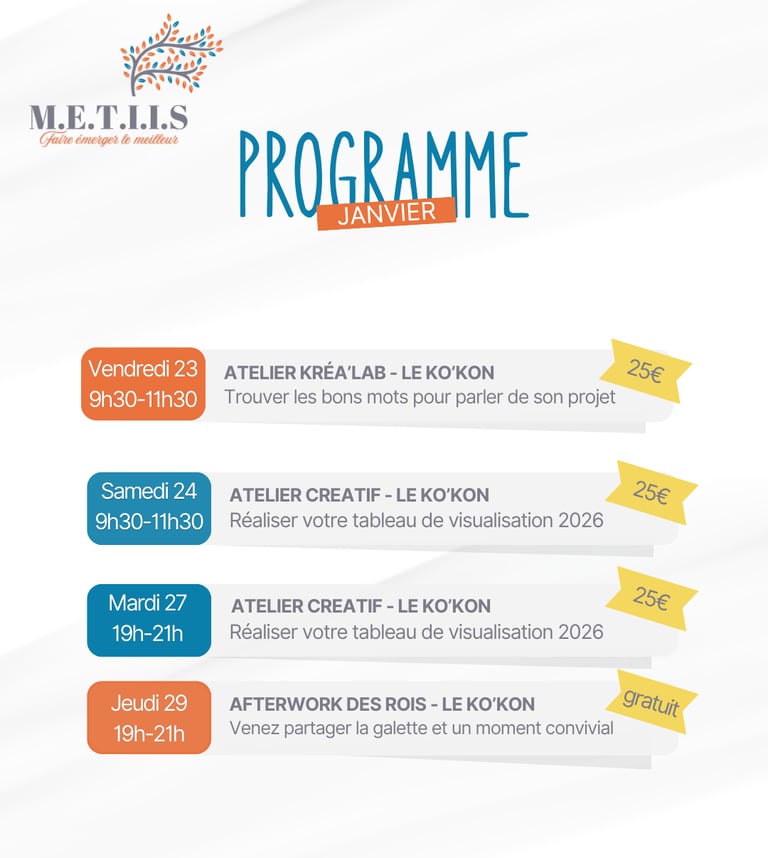 M.E.T.I.I.S
Faire émerger le meilleur

PROGRAMME
JANVIER

Vendredi 23
9h30-11h30

ATELIER KRÉA'LAB - LE KO'KON
Trouver les bons mots pour parler de son projet

25€

Samedi 24
9h30-11h30

ATELIER CREATIF - LE KO'KON
Réaliser votre tableau de visualisation 2026

25€

Mardi 27
19h-21h

ATELIER CREATIF - LE KO'KON
Réaliser votre tableau de visualisation 2026

25€

Jeudi 29
19h-21h

AFTERWORK DES ROIS - LE KO'KON
Venez partager la galette et un moment convivial

gratuit